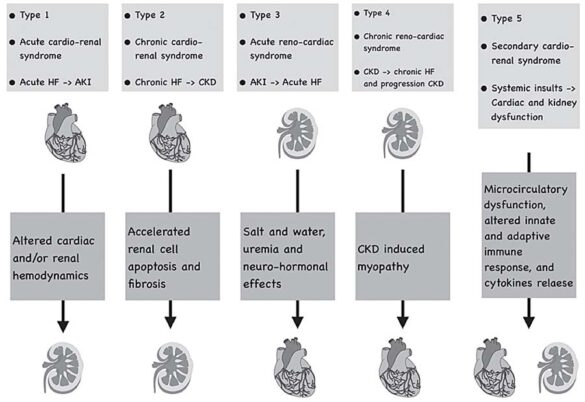 ● Type 1

● Acute cardio-renal syndrome

● Acute HF -> AKI

Altered cardiac and/or renal hemodynamics

● Type 2

● Chronic cardio-renal syndrome

● Chronic HF -> CKD

Accelerated renal cell apoptosis and fibrosis

● Type 3

● Acute reno-cardiac syndrome

● AKI -> Acute HF

Salt and water, uremia and neuro-hormonal effects

● Type 4

● Chronic reno-cardiac syndrome

● CKD -> chronic HF and progression CKD

CKD induced myopathy

● Type 5

● Secondary cardio-renal syndrome

● Systemic insults -> Cardiac and kidney dysfunction

Microcirculatory dysfunction, altered innate and adaptive immune response, and cytokines relaese